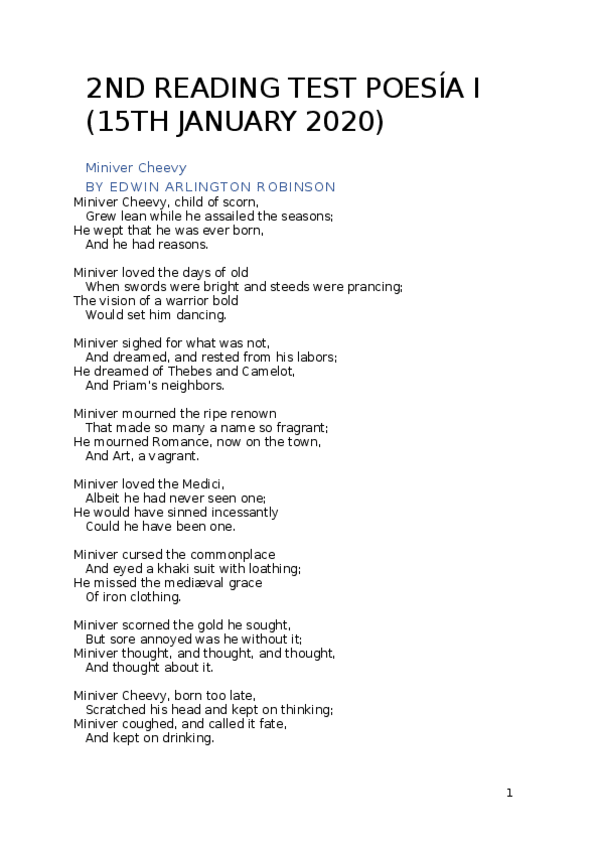 2ND READING TEST POESÍA I (15TH JANUARY 2020)

Miniver Cheevy

BY EDWIN ARLINGTON ROBINSON

Miniver Cheevy, child of scorn,
Grew lean while he assailed the seasons;
He wept that he was ever born,
And he had reasons.

Miniver loved the days of old
When swords were bright and steeds were prancing;
The vision of a warrior bold
Would set him dancing.

Miniver sighed for what was not,
And dreamed, and rested from his labors;
He dreamed of Thebes and Camelot,
And Priam's neighbors.

Miniver mourned the ripe renown
That made so many a name so fragrant;
He mourned Romance, now on the town,
And Art, a vagrant.

Miniver loved the Medici,
Albeit he had never seen one;
He would have sinned incessantly
Could he have been one.

Miniver cursed the commonplace
And eyed a khaki suit with loathing;
He missed the mediæval grace
Of iron clothing.

Miniver scorned the gold he sought,
But sore annoyed was he without it;
Miniver thought, and thought, and thought,
And thought about it.

Miniver Cheevy, born too late,
Scratched his head and kept on thinking;
Miniver coughed, and called it fate,
And kept on drinking.

1